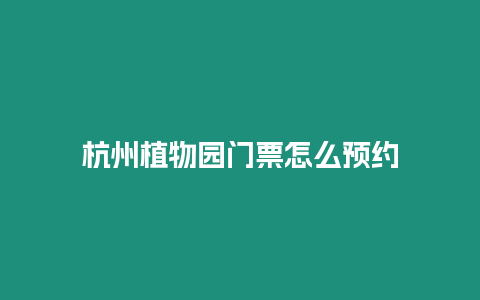 杭州植物园门票怎么预约